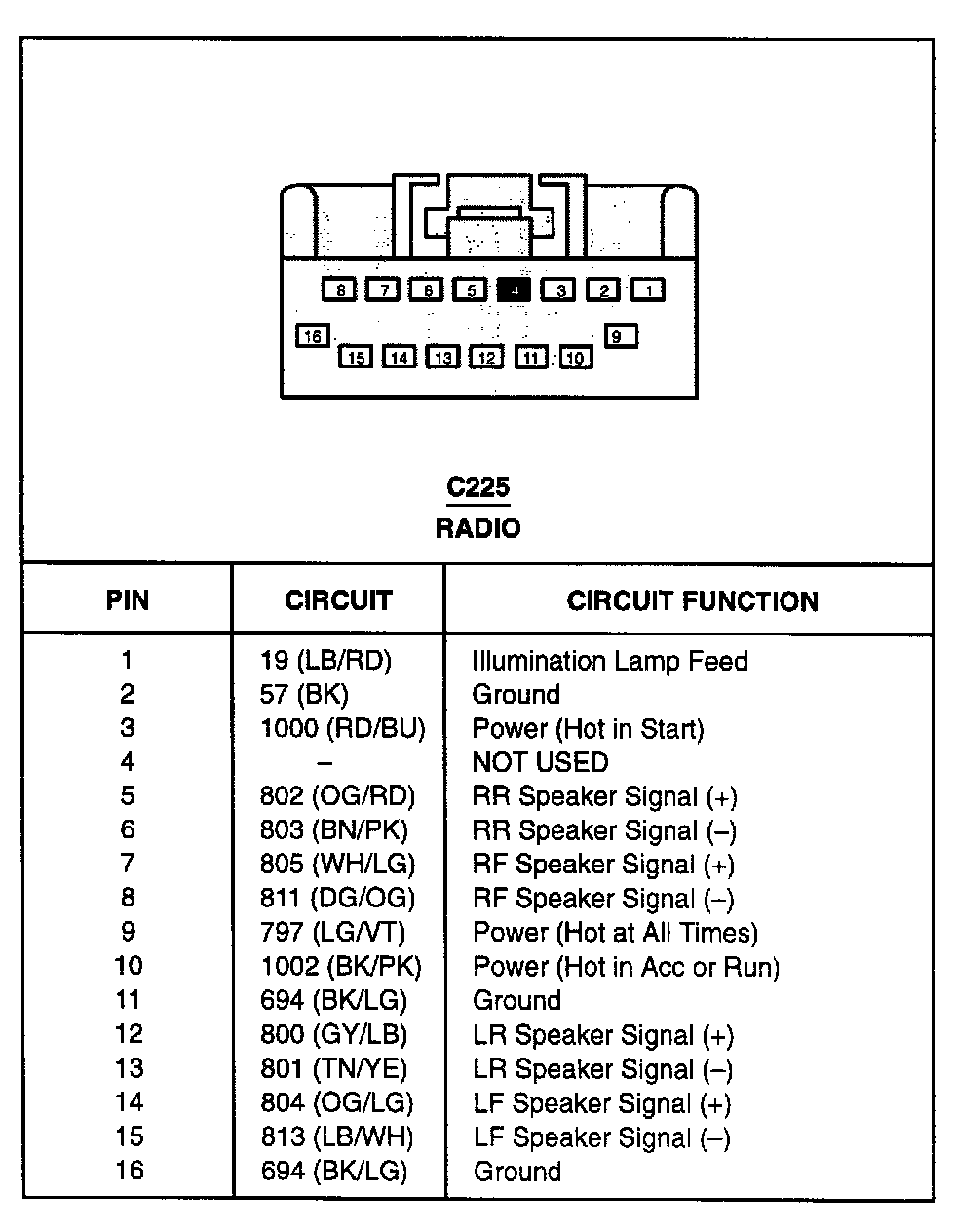 8 7 6 5 4 3 2 1
16 15 14 13 12 11 10 9

C225
RADIO

| PIN | CIRCUIT | CIRCUIT FUNCTION |
|---|---|---|
| 1 | 19 (LB/RD) | Illumination Lamp Feed |
| 2 | 57 (BK) | Ground |
| 3 | 1000 (RD/BU) | Power (Hot in Start) |
| 4 | – | NOT USED |
| 5 | 802 (OG/RD) | RR Speaker Signal (+) |
| 6 | 803 (BN/PK) | RR Speaker Signal (–) |
| 7 | 805 (WH/LG) | RF Speaker Signal (+) |
| 8 | 811 (DG/OG) | RF Speaker Signal (–) |
| 9 | 797 (LG/VT) | Power (Hot at All Times) |
| 10 | 1002 (BK/PK) | Power (Hot in Acc or Run) |
| 11 | 694 (BK/LG) | Ground |
| 12 | 800 (GY/LB) | LR Speaker Signal (+) |
| 13 | 801 (TN/YE) | LR Speaker Signal (–) |
| 14 | 804 (OG/LG) | LF Speaker Signal (+) |
| 15 | 813 (LB/WH) | LF Speaker Signal (–) |
| 16 | 694 (BK/LG) | Ground |